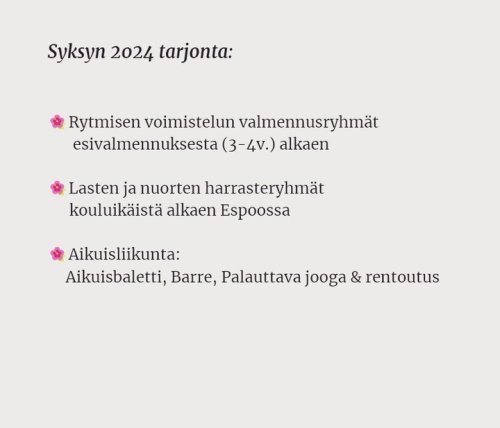 Syksyn 2024 tarjonta:

🌸 Rytmisen voimistelun valmennusryhmät esivalmennuksesta (3-4v.) alkaen

🌸 Lasten ja nuorten harrasteryhmät kouluikäistä alkaen Espoossa

🌸 Aikuisliikunta:
Aikuisbaletti, Barre, Palauttava jooga & rentoutus